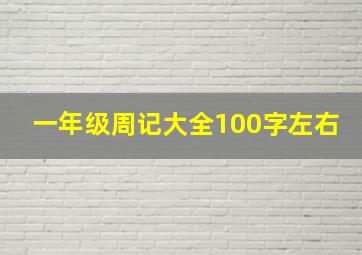 一年级周记大全100字左右